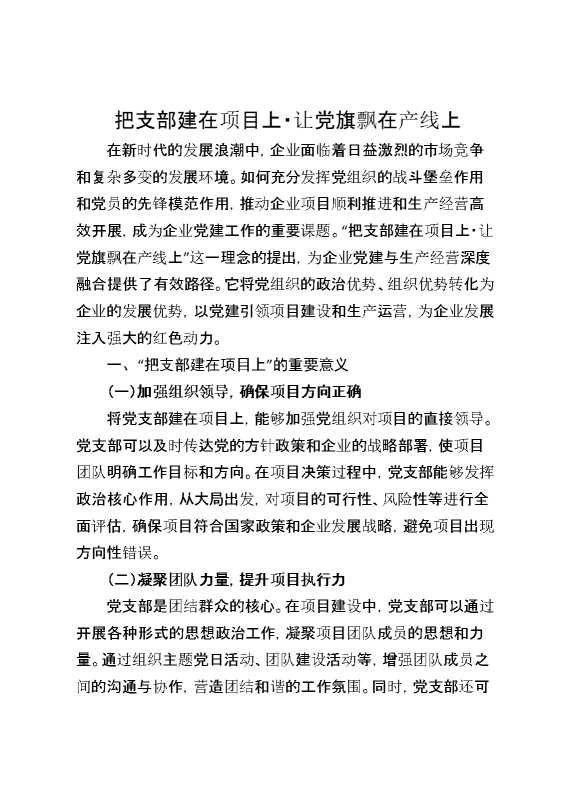 把支部建在项目上·让党旗飘在产线上

在新时代的发展浪潮中，企业面临着日益激烈的市场竞争和复杂多变的发展环境。如何充分发挥党组织的战斗堡垒作用和党员的先锋模范作用，推动企业项目顺利推进和生产经营高效开展，成为企业党建工作的重要课题。“把支部建在项目上·让党旗飘在产线上”这一理念的提出，为企业党建与生产经营深度融合提供了有效路径。它将党组织的政治优势、组织优势转化为企业的发展优势，以党建引领项目建设和生产运营，为企业发展注入强大的红色动力。

一、“把支部建在项目上”的重要意义

(一)加强组织领导，确保项目方向正确

将党支部建在项目上，能够加强党组织对项目的直接领导。党支部可以及时传达党的方针政策和企业的战略部署，使项目团队明确工作目标和方向。在项目决策过程中，党支部能够发挥政治核心作用，从大局出发，对项目的可行性、风险性等进行全面评估，确保项目符合国家政策和企业发展战略，避免项目出现方向性错误。

(二)凝聚团队力量，提升项目执行力

党支部是团结群众的核心。在项目建设中，党支部可以通过开展各种形式的思想政治工作，凝聚项目团队成员的思想和力量。通过组织主题党日活动、团队建设活动等，增强团队成员之间的沟通与协作，营造团结和谐的工作氛围。同时，党支部还可